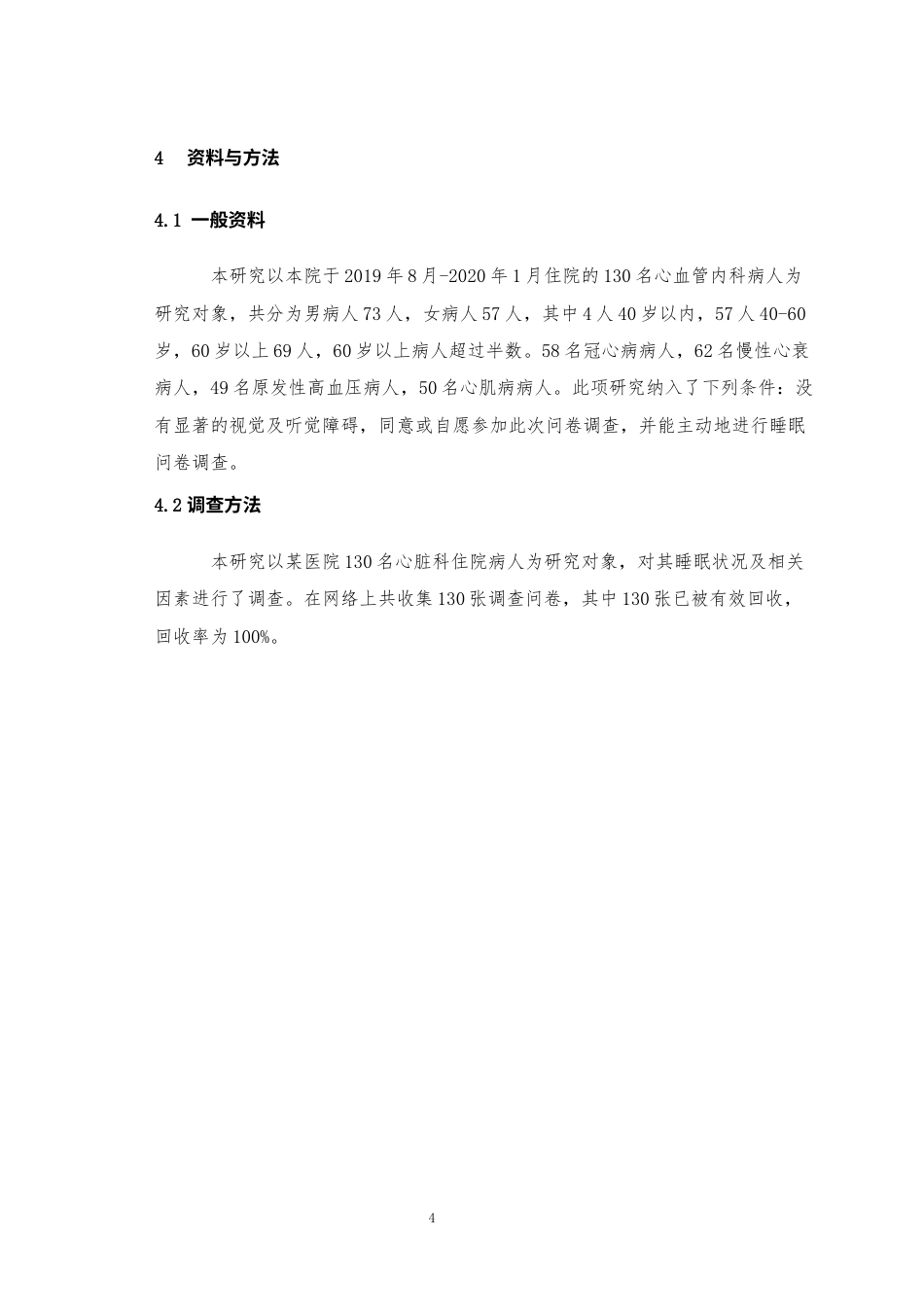 4 资料与方法

4.1 一般资料

本研究以本院于 2019 年 8 月-2020 年 1 月住院的 130 名心血管内科病人为研究对象，共分为男病人 73 人，女病人 57 人，其中 4 人 40 岁以内，57 人 40-60 岁，60 岁以上 69 人，60 岁以上病人超过半数。58 名冠心病病人，62 名慢性心衰病人，49 名原发性高血压病人，50 名心肌病病人。此项研究纳入了下列条件：没有显著的视觉及听觉障碍，同意或自愿参加此次问卷调查，并能主动地进行睡眠问卷调查。

4.2 调查方法

本研究以某医院 130 名心脏科住院病人为研究对象，对其睡眠状况及相关因素进行了调查。在网络上共收集 130 张调查问卷，其中 130 张已被有效回收，回收率为 100%。

4